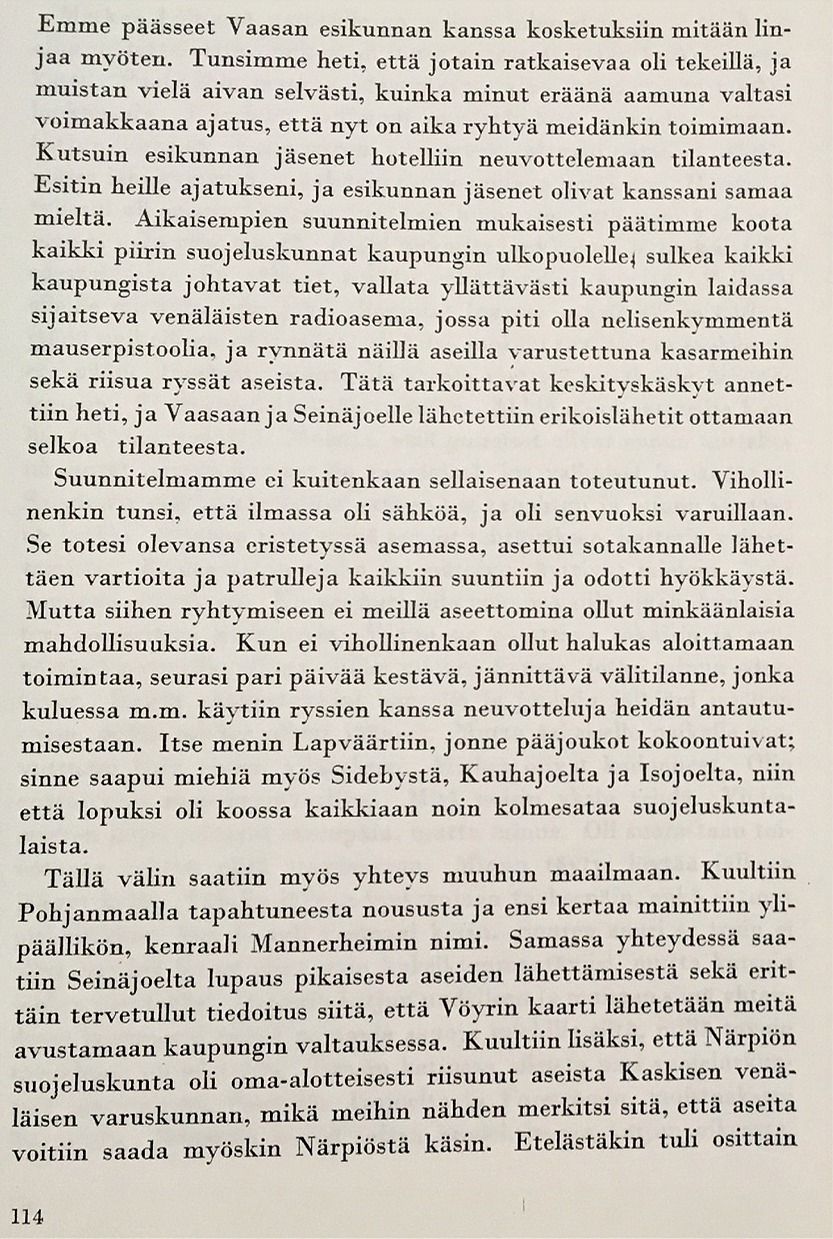 Emme päässeet Vaasan esikunnan kanssa kosketuksiin mitään linjaa myöten. Tunsimme heti, että jotain ratkaisevaa oli tekeillä, ja muistan vielä aivan selvästi, kuinka minut eräänä aamuna valtasi voimakkaana ajatus, että nyt on aika ryhtyä meidänkin toimimaan. Kutsuin esikunnan jäsenet hotelliin neuvottelemaan tilanteesta. Esitin heille ajatukseni, ja esikunnan jäsenet olivat kanssani samaa mieltä. Aikaisempien suunnitelmien mukaisesti päätimme koota kaikki piirin suojeluskunnat kaupungin ulkopuolelle, sulkea kaikki kaupungista johtavat tiet, vallata yllättävästi kaupungin laidassa sijaitseva venäläisten radioasema, jossa piti olla nelisenkymmentä mauserpistoolia, ja rynnätä näillä aseilla varustettuna kasarmeihin sekä riisua ryssät aseista. Tätä tarkoittavat keskityskäskyt annettiin heti, ja Vaasaan ja Seinäjoelle lähetettiin erikoislähetit ottamaan selkoa tilanteesta.

Suunnitelmamme ei kuitenkaan sellaisenaan toteutunut. Vihollinenkin tunsi, että ilmassa oli sähköä, ja oli senvuoksi varuillaan. Se totesi olevansa eristetyssä asemassa, asettui sotakannalle lähettäen vartioita ja patrulleja kaikkiin suuntiin ja odotti hyökkäystä. Mutta siihen ryhtymiseen ei meillä aseettomina ollut minkäänlaisia mahdollisuuksia. Kun ei vihollinenkaan ollut halukas aloittamaan toimintaa, seurasi pari päivää kestävä, jännittävä välitilanne, jonka kuluessa m.m. käytiin ryssien kanssa neuvotteluja heidän antautumisestaan. Itse menin Lapväärtiin, jonne pääjoukot kokoontuivat; sinne saapui miehiä myös Sidebystä, Kauhajoelta ja Isojoelta, niin että lopuksi oli koossa kaikkiaan noin kolmesataa suojeluskuntalaista.

Tällä välin saatiin myös yhteys muuhun maailmaan. Kuultiin Pohjanmaalla tapahtuneesta noususta ja ensi kertaa mainittiin ylipäällikön, kenraali Mannerheimin nimi. Samassa yhteydessä saatiin Seinäjoelta lupaus pikaisesta aseiden lähettämisestä sekä erittäin tervetullut tiedoitus siitä, että Vöyrin kaarti lähetetään meitä avustamaan kaupungin valtauksessa. Kuultiin lisäksi, että Närpiön suojeluskunta oli oma-alotteisesti riisunut aseista Kaskisen venäläisen varuskunnan, mikä meihin nähden merkitsi sitä, että aseita voitiin saada myöskin Närpiöstä käsin. Etelästäkin tuli osittain

114